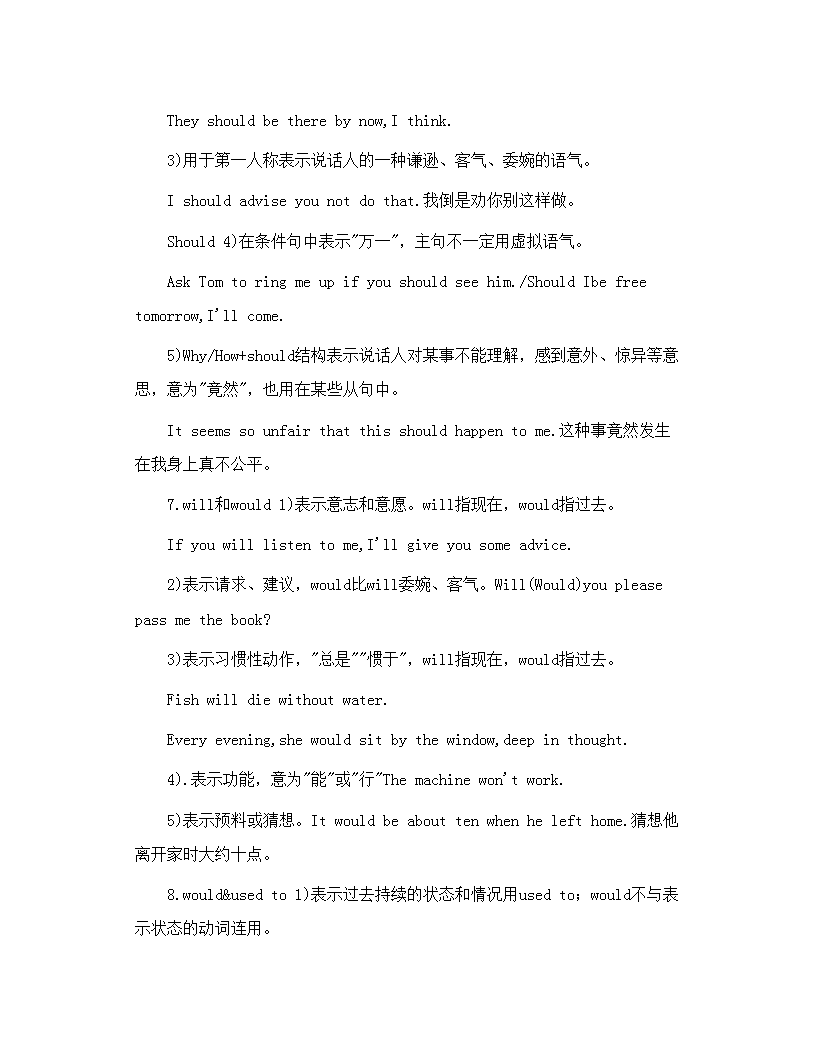 They should be there by now,I think.

3)用于第一人称表示说话人的一种谦逊、客气、委婉的语气。

I should advise you not do that.我倒是劝你别这样做。

Should 4)在条件句中表示"万一"，主句不一定用虚拟语气。

Ask Tom to ring me up if you should see him./Should Ibe free tomorrow,I'll come.

5)Why/How+should结构表示说话人对某事不能理解，感到意外、惊异等意思，意为"竟然"，也用在某些从句中。

It seems so unfair that this should happen to me.这种事竟然发生在我身上真不公平。

7.will和would 1)表示意志和意愿。will指现在，would指过去。

If you will listen to me,I'll give you some advice.

2)表示请求、建议，would比will委婉、客气。Will(Would)you please pass me the book?

3)表示习惯性动作，"总是""惯于"，will指现在，would指过去。

Fish will die without water.

Every evening,she would sit by the window,deep in thought.

4).表示功能，意为"能"或"行"The machine won't work.

5)表示预料或猜想。It would be about ten when he left home.猜想他离开家时大约十点。

8.would&used to 1)表示过去持续的状态和情况用used to；would不与表示状态的动词连用。